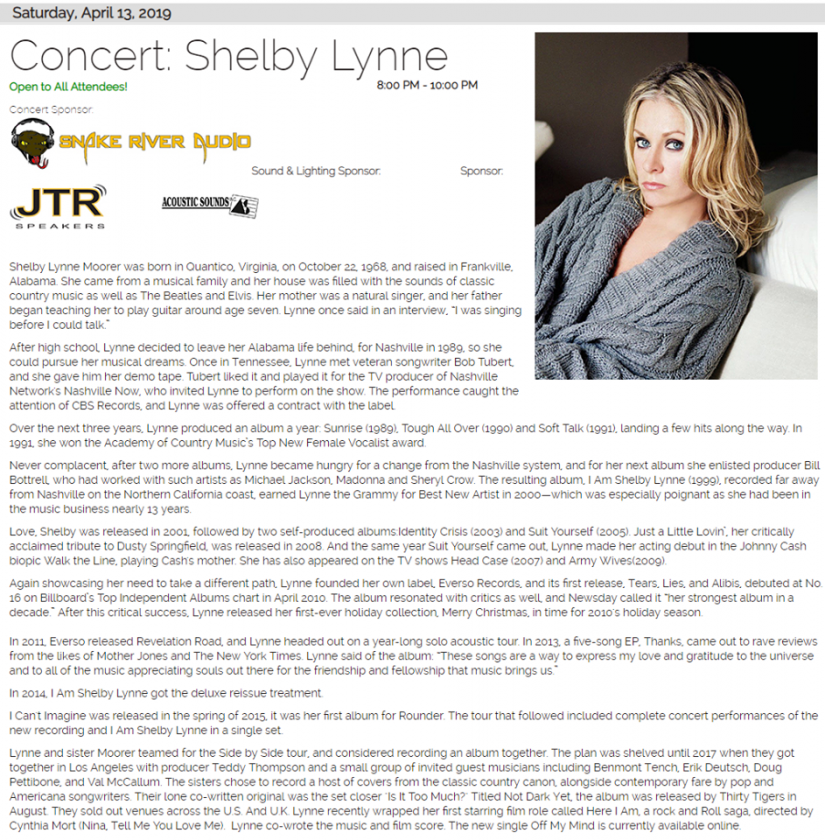 Saturday, April 13, 2019

Concert: Shelby Lynne

Open to All Attendees!

8:00 PM - 10:00 PM

Concert Sponsor:

SNAKE RIVER AUDIO

Sound & Lighting Sponsor:

Sponsor:

JTR SPEAKERS

ACOUSTIC SOUNDS

Shelby Lynne Moorer was born in Quantico, Virginia, on October 22, 1968, and raised in Frankville, Alabama. She came from a musical family and her house was filled with the sounds of classic country music as well as The Beatles and Elvis. Her mother was a natural singer, and her father began teaching her to play guitar around age seven. Lynne once said in an interview, "I was singing before I could talk."

After high school, Lynne decided to leave her Alabama life behind, for Nashville in 1989, so she could pursue her musical dreams. Once in Tennessee, Lynne met veteran songwriter Bob Tubert, and she gave him her demo tape. Tubert liked it and played it for the TV producer of Nashville Network's Nashville Now, who invited Lynne to perform on the show. The performance caught the attention of CBS Records, and Lynne was offered a contract with the label.

Over the next three years, Lynne produced an album a year: Sunrise (1989), Tough All Over (1990) and Soft Talk (1991), landing a few hits along the way. In 1991, she won the Academy of Country Music's Top New Female Vocalist award.

Never complacent, after two more albums, Lynne became hungry for a change from the Nashville system, and for her next album she enlisted producer Bill Bottrell, who had worked with such artists as Michael Jackson, Madonna and Sheryl Crow. The resulting album, I Am Shelby Lynne (1999), recorded far away from Nashville on the Northern California coast, earned Lynne the Grammy for Best New Artist in 2000—which was especially poignant as she had been in the music business nearly 13 years.

Love, Shelby was released in 2001, followed by two self-produced albums:Identity Crisis (2003) and Suit Yourself (2005). Just a Little Lovin', her critically acclaimed tribute to Dusty Springfield, was released in 2008. And the same year Suit Yourself came out, Lynne made her acting debut in the Johnny Cash biopic Walk the Line, playing Cash's mother. She has also appeared on the TV shows Head Case (2007) and Army Wives(2009).

Again showcasing her need to take a different path, Lynne founded her own label, Everso Records, and its first release, Tears, Lies, and Alibis, debuted at No. 16 on Billboard's Top Independent Albums chart in April 2010. The album resonated with critics as well, and Newsday called it "her strongest album in a decade." After this critical success, Lynne released her first-ever holiday collection, Merry Christmas, in time for 2010's holiday season.

In 2011, Everso released Revelation Road, and Lynne headed out on a year-long solo acoustic tour. In 2013, a five-song EP, Thanks, came out to rave reviews from the likes of Mother Jones and The New York Times. Lynne said of the album: "These songs are a way to express my love and gratitude to the universe and to all of the music appreciating souls out there for the friendship and fellowship that music brings us."

In 2014, I Am Shelby Lynne got the deluxe reissue treatment.

I Can't Imagine was released in the spring of 2015, it was her first album for Rounder. The tour that followed included complete concert performances of the new recording and I Am Shelby Lynne in a single set.

Lynne and sister Moorer teamed for the Side by Side tour, and considered recording an album together. The plan was shelved until 2017 when they got together in Los Angeles with producer Teddy Thompson and a small group of invited guest musicians including Benmont Tench, Erik Deutsch, Doug Pettibone, and Val McCallum. The sisters chose to record a host of covers from the classic country canon, alongside contemporary fare by pop and Americana songwriters. Their lone co-written original was the set closer 'Is It Too Much?' Titled Not Dark Yet, the album was released by Thirty Tigers in August. They sold out venues across the U.S. And U.K. Lynne recently wrapped her first starring film role called Here I Am, a rock and Roll saga, directed by Cynthia Mort (Nina, Tell Me You Love Me). Lynne co-wrote the music and film score. The new single Off My Mind is currently available online.